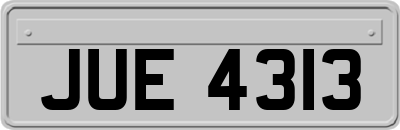 JUE 4313